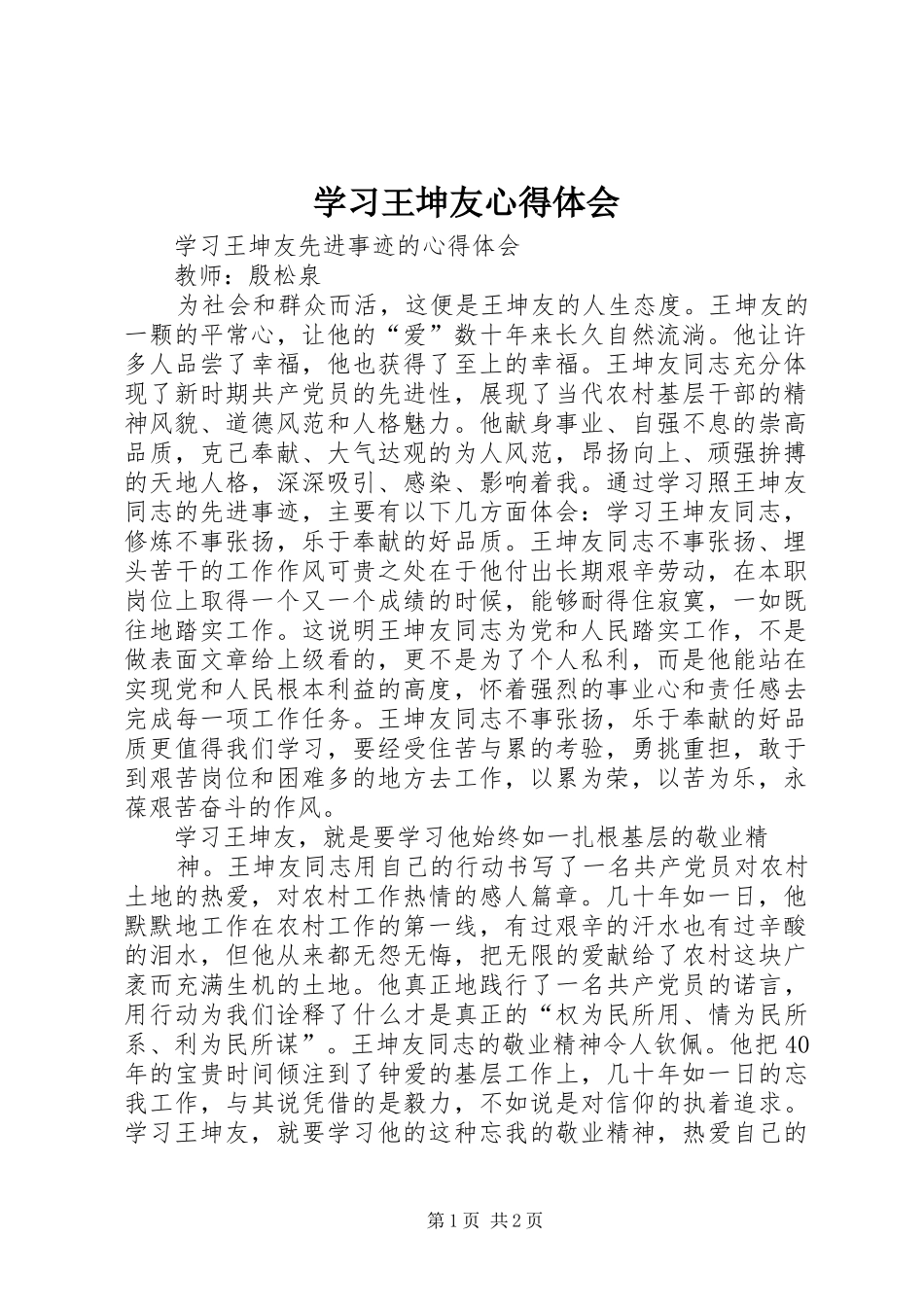 学习王坤友心得体会

学习王坤友先进事迹的心得体会

教师：殷松泉

为社会和群众而活，这便是王坤友的人生态度。王坤友的一颗的平常心，让他的“爱”数十年来长久自然流淌。他让许多人品尝了幸福，他也获得了至上的幸福。王坤友同志充分体现了新时期共产党员的先进性，展现了当代农村基层干部的精神风貌、道德风范和人格魅力。他献身事业、自强不息的崇高品质，克己奉献、大气达观的为人风范，昂扬向上、顽强拚搏的天地人格，深深吸引、感染、影响着我。通过学习照王坤友同志的先进事迹，主要有以下几方面体会：学习王坤友同志，修炼不事张扬，乐于奉献的好品质。王坤友同志不事张扬、埋头苦干的工作作风可贵之处在于他付出长期艰辛劳动，在本职岗位上取得一个又一个成绩的时候，能够耐得住寂寞，一如既往地踏实工作。这说明王坤友同志为党和人民踏实工作，不是做表面文章给上级看的，更不是为了个人私利，而是他能站在实现党和人民根本利益的高度，怀着强烈的事业心和责任感去完成每一项工作任务。王坤友同志不事张扬，乐于奉献的好品质更值得我们学习，要经受住苦与累的考验，勇挑重担，敢于到艰苦岗位和困难多的地方去工作，以累为荣，以苦为乐，永葆艰苦奋斗的作风。

学习王坤友，就是要学习他始终如一扎根基层的敬业精

神。王坤友同志用自己的行动书写了一名共产党员对农村土地的热爱，对农村工作热情的感人篇章。几十年如一日，他默默地工作在农村工作的第一线，有过艰辛的汗水也有过辛酸的泪水，但他从来都无怨无悔，把无限的爱献给了农村这块广袤而充满生机的土地。他真正地践行了一名共产党员的诺言，用行动为我们诠释了什么才是真正的“权为民所用、情为民所系、利为民所谋”。王坤友同志的敬业精神令人钦佩。他把40年的宝贵时间倾注到了钟爱的基层工作上，几十年如一日的忘我工作，与其说凭借的是毅力，不如说是对信仰的执着追求。学习王坤友，就要学习他的这种忘我的敬业精神，热爱自己的

第1页 共2页